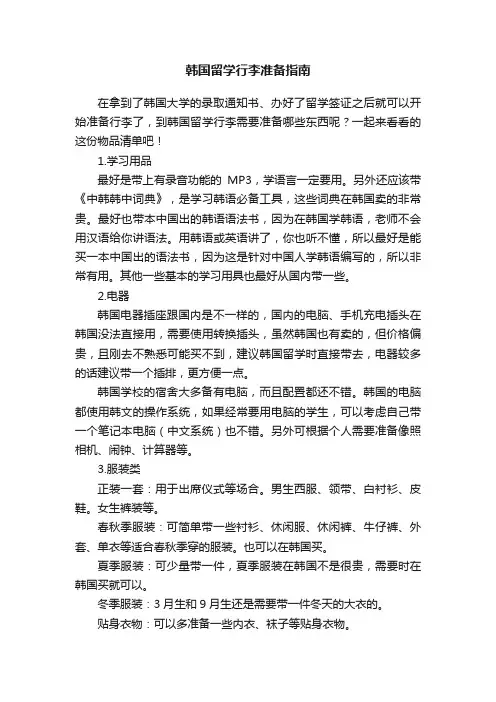 韩国留学行李准备指南

在拿到了韩国大学的录取通知书、办好了留学签证之后就可以开始准备行李了，到韩国留学行李需要准备哪些东西呢？一起来看看的这份物品清单吧！

1.学习用品

最好是带上有录音功能的 MP3，学语言一定要用。另外还应该带《中韩韩中词典》，是学习韩语必备工具，这些词典在韩国卖的非常贵。最好也带本中国出的韩语语法书，因为在韩国学韩语，老师不会用汉语给你讲语法。用韩语或英语讲了，你也听不懂，所以最好是能买一本中国出的语法书，因为这是针对中国人学韩语编写的，所以非常有用。其他一些基本的学习用具也最好从国内带一些。

2.电器

韩国电器插座跟国内是不一样的，国内的电脑、手机充电插头在韩国没法直接用，需要使用转换插头，虽然韩国也有卖的，但价格偏贵，且刚去不熟悉可能买不到，建议韩国留学时直接带去，电器较多的话建议带一个插排，更方便一点。

韩国学校的宿舍大多备有电脑，而且配置都还不错。韩国的电脑都使用韩文的操作系统，如果经常要用电脑的学生，可以考虑自己带一个笔记本电脑（中文系统）也不错。另外可根据个人需要准备像照相机、闹钟、计算器等。

3.服装类

正装一套：用于出席仪式等场合。男生西服、领带、白衬衫、皮鞋。女生裤装等。

春秋季服装：可简单带一些衬衫、休闲服、休闲裤、牛仔裤、外套、单衣等适合春秋季穿的服装。也可以在韩国买。

夏季服装：可少量带一件，夏季服装在韩国不是很贵，需要时在韩国买就可以。

冬季服装：3 月生和 9 月生还是需要带一件冬天的大衣的。

贴身衣物：可以多准备一些内衣、袜子等贴身衣物。